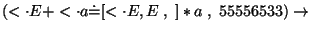 $(< \cdot E + < \cdot a \doteq [< \cdot E, E\ ,\ ] * a\ ,\ 55556533) \rightarrow$